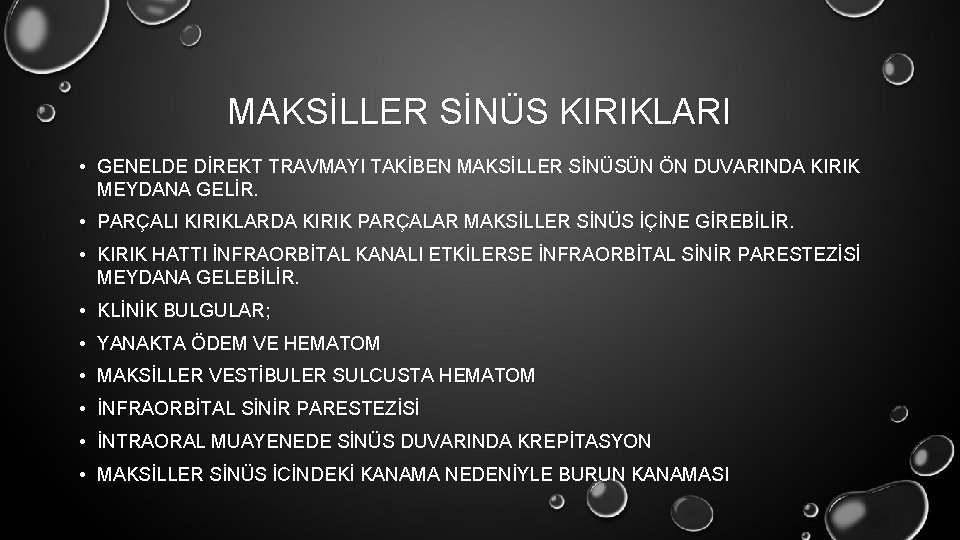 MAKSİLLER SİNÜS KIRIKLARI

• GENELDE DİREKT TRAVMAYI TAKİBEN MAKSİLLER SİNÜSÜN ÖN DUVARINDA KIRIK MEYDANA GELİR.

• PARÇALI KIRIKLARDA KIRIK PARÇALAR MAKSİLLER SİNÜS İÇİNE GİREBİLİR.

• KIRIK HATTI İNFRAORBİTAL KANALI ETKİLERSE İNFRAORBİTAL SİNİR PARESTEZİSİ MEYDANA GELEBİLİR.

• KLİNİK BULGULAR;

• YANAKTA ÖDEM VE HEMATOM

• MAKSİLLER VESTİBULER SULCUSTA HEMATOM

• İNFRAORBİTAL SİNİR PARESTEZİSİ

• İNTRAORAL MUAYENEDE SİNÜS DUVARINDA KREPİTASYON

• MAKSİLLER SİNÜS İCİNDEKİ KANAMA NEDENİYLE BURUN KANAMASI